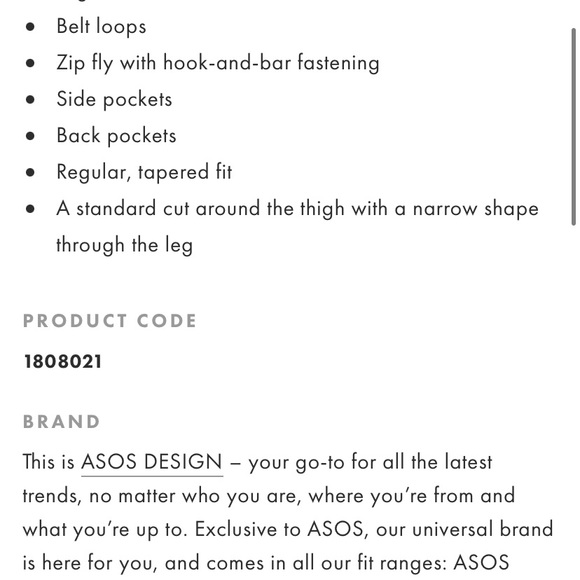 - Belt loops
- Zip fly with hook-and-bar fastening
- Side pockets
- Back pockets
- Regular, tapered fit
- A standard cut around the thigh with a narrow shape through the leg

PRODUCT CODE

1808021

BRAND

This is ASOS DESIGN – your go-to for all the latest trends, no matter who you are, where you're from and what you're up to. Exclusive to ASOS, our universal brand is here for you, and comes in all our fit ranges: ASOS